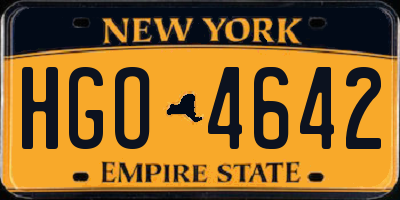 NEW YORK

HGO 4642

EMPIRE STATE